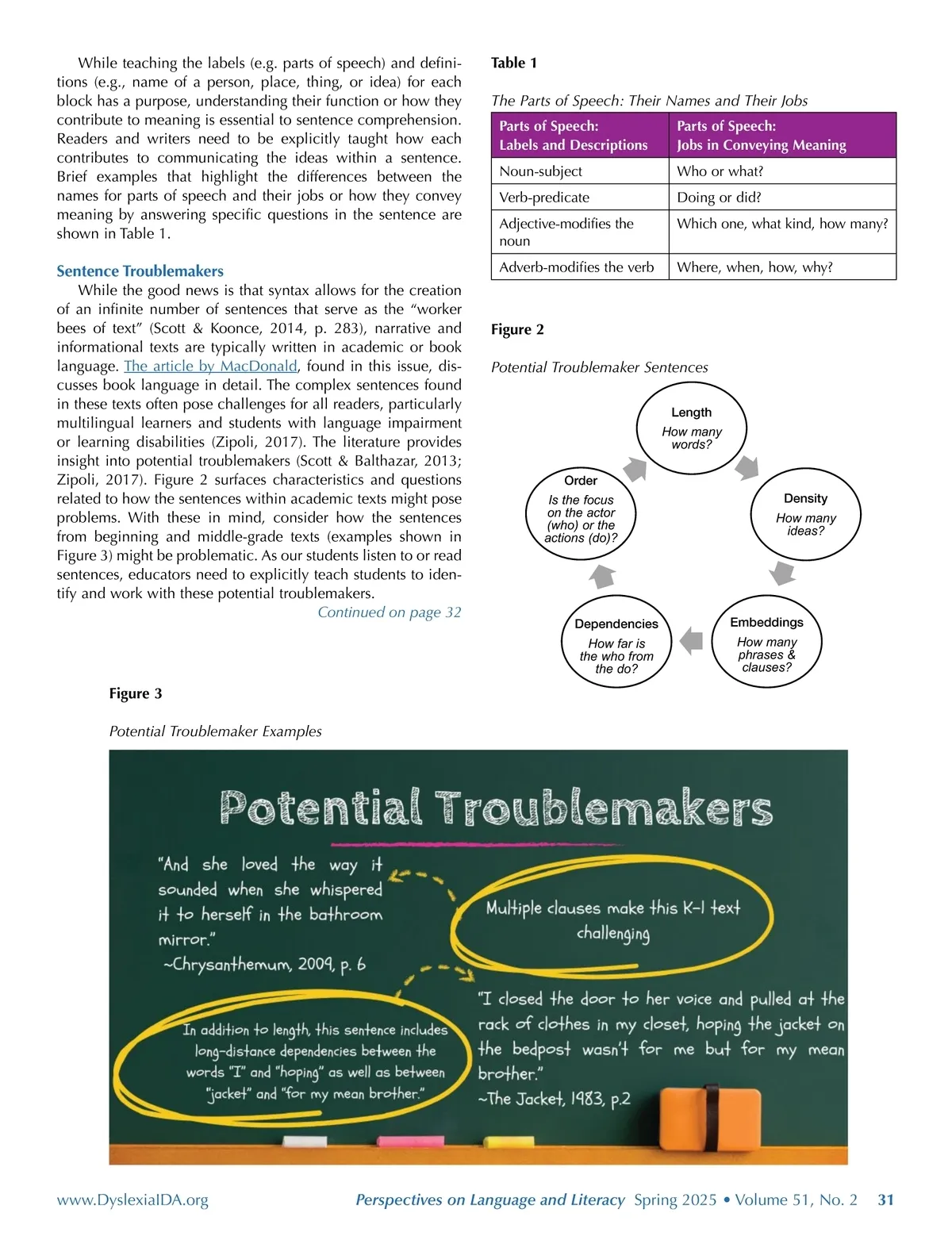 While teaching the labels (e.g. parts of speech) and definitions (e.g., name of a person, place, thing, or idea) for each block has a purpose, understanding their function or how they contribute to meaning is essential to sentence comprehension. Readers and writers need to be explicitly taught how each contributes to communicating the ideas within a sentence. Brief examples that highlight the differences between the names for parts of speech and their jobs or how they convey meaning by answering specific questions in the sentence are shown in Table 1.

Sentence Troublemakers

While the good news is that syntax allows for the creation of an infinite number of sentences that serve as the "worker bees of text" (Scott & Koonce, 2014, p. 283), narrative and informational texts are typically written in academic or book language. The article by MacDonald, found in this issue, discusses book language in detail. The complex sentences found in these texts often pose challenges for all readers, particularly multilingual learners and students with language impairment or learning disabilities (Zipoli, 2017). The literature provides insight into potential troublemakers (Scott & Balthazar, 2013; Zipoli, 2017). Figure 2 surfaces characteristics and questions related to how the sentences within academic texts might pose problems. With these in mind, consider how the sentences from beginning and middle-grade texts (examples shown in Figure 3) might be problematic. As our students listen to or read sentences, educators need to explicitly teach students to identify and work with these potential troublemakers.

Continued on page 32

Table 1

The Parts of Speech: Their Names and Their Jobs

| Parts of Speech: Labels and Descriptions | Parts of Speech: Jobs in Conveying Meaning |
|---|---|
| Noun-subject | Who or what? |
| Verb-predicate | Doing or did? |
| Adjective-modifies the noun | Which one, what kind, how many? |
| Adverb-modifies the verb | Where, when, how, why? |

Figure 2

Potential Troublemaker Sentences

Length
How many words?

Density
How many ideas?

Embeddings
How many phrases & clauses?

Dependencies
How far is the who from the do?

Order
Is the focus on the actor (who) or the actions (do)?

Figure 3

Potential Troublemaker Examples

Potential Troublemakers

"And she loved the way it sounded when she whispered it to herself in the bathroom mirror."
~Chrysanthemum, 2009, p. 6

Multiple clauses make this K-1 text challenging

In addition to length, this sentence includes long-distance dependencies between the words "I" and "hoping" as well as between "jacket" and "for my mean brother."

"I closed the door to her voice and pulled at the rack of clothes in my closet, hoping the jacket on the bedpost wasn't for me but for my mean brother."
~The Jacket, 1983, p.2

www.DyslexiaIDA.org Perspectives on Language and Literacy Spring 2025 • Volume 51, No. 2 31